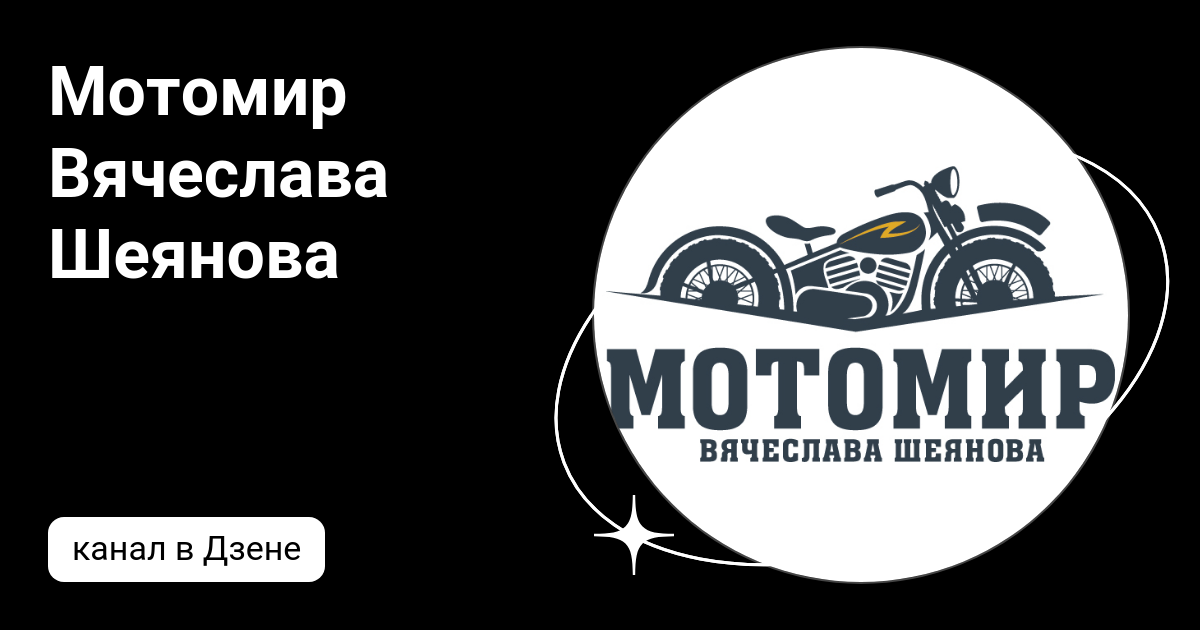 Мотомир Вячеслава Шеянова

канал в Дзене

МОТОМИР
ВЯЧЕСЛАВА ШЕЯНОВА